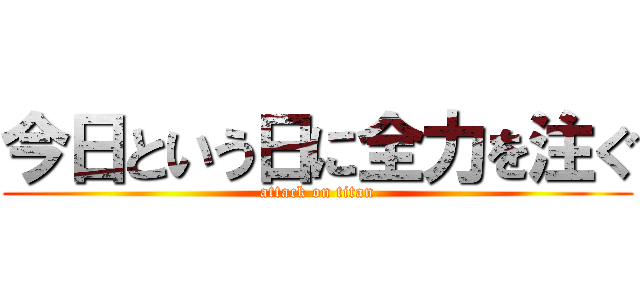 今日という日に全力を注ぐ

attack on titan